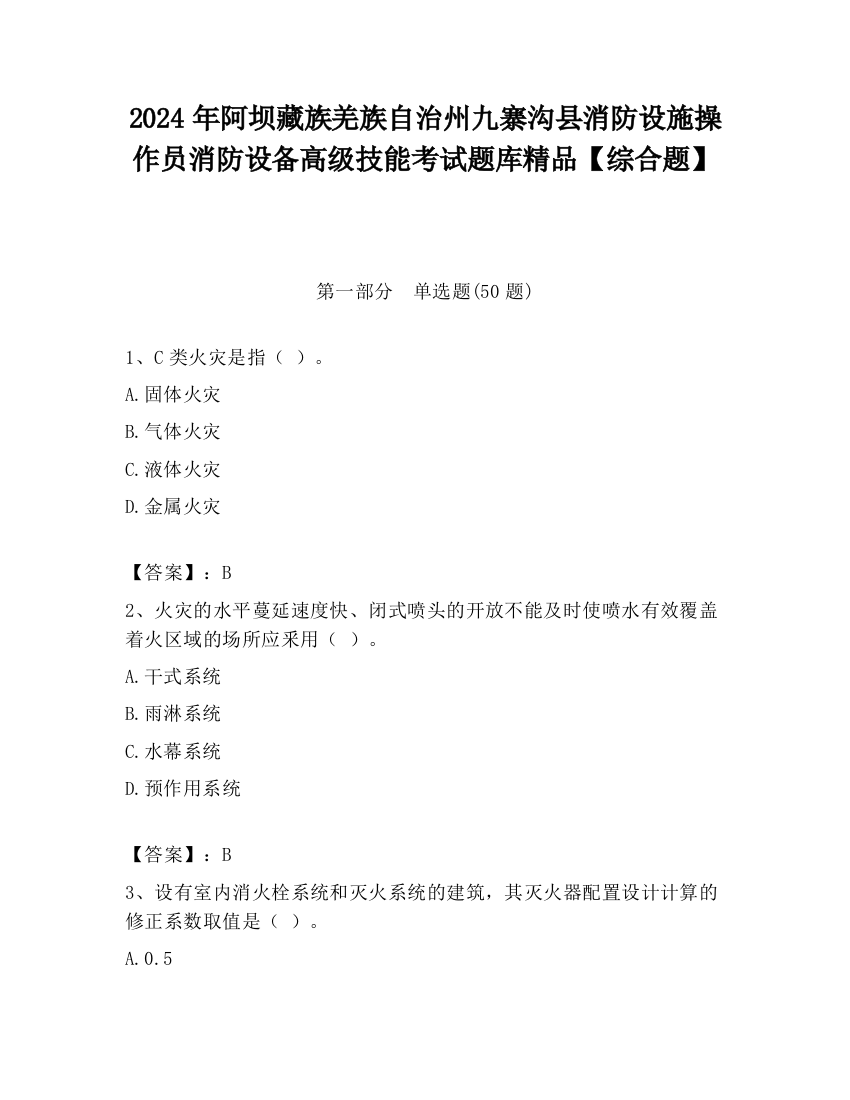 2024 年阿坝藏族羌族自治州九寨沟县消防设施操作员消防设备高级技能考试题库精品【综合题】

第一部分　单选题(50 题)

1、C 类火灾是指（ ）。

A.固体火灾

B.气体火灾

C.液体火灾

D.金属火灾

【答案】：B

2、火灾的水平蔓延速度快、闭式喷头的开放不能及时使喷水有效覆盖着火区域的场所应采用（ ）。

A.干式系统

B.雨淋系统

C.水幕系统

D.预作用系统

【答案】：B

3、设有室内消火栓系统和灭火系统的建筑，其灭火器配置设计计算的修正系数取值是（ ）。

A.0.5